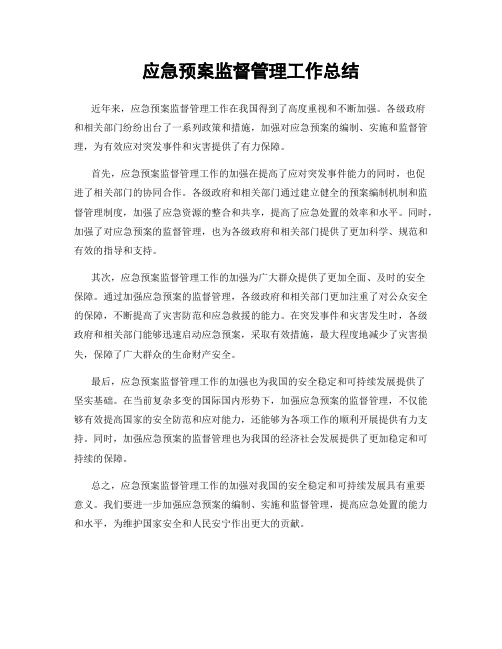 应急预案监督管理工作总结

近年来，应急预案监督管理工作在我国得到了高度重视和不断加强。各级政府和相关部门纷纷出台了一系列政策和措施，加强对应急预案的编制、实施和监督管理，为有效应对突发事件和灾害提供了有力保障。

首先，应急预案监督管理工作的加强在提高了应对突发事件能力的同时，也促进了相关部门的协同合作。各级政府和相关部门通过建立健全的预案编制机制和监督管理制度，加强了应急资源的整合和共享，提高了应急处置的效率和水平。同时，加强了对应急预案的监督管理，也为各级政府和相关部门提供了更加科学、规范和有效的指导和支持。

其次，应急预案监督管理工作的加强为广大群众提供了更加全面、及时的安全保障。通过加强应急预案的监督管理，各级政府和相关部门更加注重了对公众安全的保障，不断提高了灾害防范和应急救援的能力。在突发事件和灾害发生时，各级政府和相关部门能够迅速启动应急预案，采取有效措施，最大程度地减少了灾害损失，保障了广大群众的生命财产安全。

最后，应急预案监督管理工作的加强也为我国的安全稳定和可持续发展提供了坚实基础。在当前复杂多变的国际国内形势下，加强应急预案的监督管理，不仅能够有效提高国家的安全防范和应对能力，还能够为各项工作的顺利开展提供有力支持。同时，加强应急预案的监督管理也为我国的经济社会发展提供了更加稳定和可持续的保障。

总之，应急预案监督管理工作的加强对我国的安全稳定和可持续发展具有重要意义。我们要进一步加强应急预案的编制、实施和监督管理，提高应急处置的能力和水平，为维护国家安全和人民安宁作出更大的贡献。